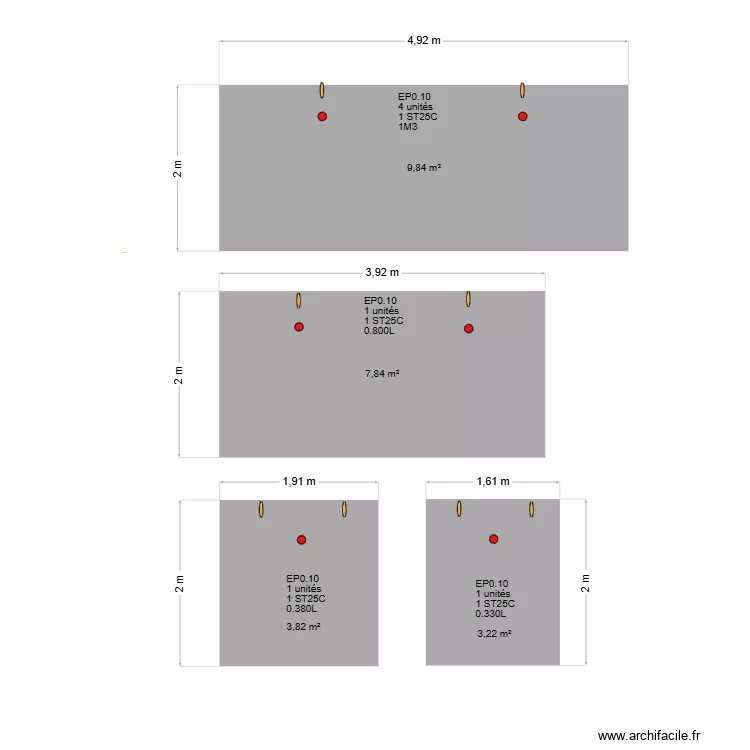 4,92 m

2 m

EP0.10
4 unités
1 ST25C
1M3

9,84 m²

3,92 m

2 m

EP0.10
1 unités
1 ST25C
0.800L

7,84 m²

1,91 m

2 m

EP0.10
1 unités
1 ST25C
0.380L

3,82 m²

1,61 m

2 m

EP0.10
1 unités
1 ST25C
0.330L

3,22 m²

www.archifacile.fr